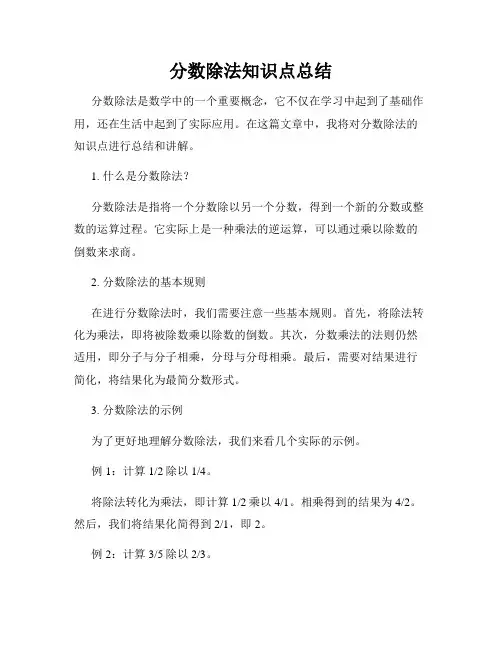 分数除法知识点总结

分数除法是数学中的一个重要概念，它不仅在学习中起到了基础作用，还在生活中起到了实际应用。在这篇文章中，我将对分数除法的知识点进行总结和讲解。

1. 什么是分数除法?

分数除法是指将一个分数除以另一个分数，得到一个新的分数或整数的运算过程。它实际上是一种乘法的逆运算，可以通过乘以除数的倒数来求商。

2. 分数除法的基本规则

在进行分数除法时，我们需要注意一些基本规则。首先，将除法转化为乘法，即将被除数乘以除数的倒数。其次，分数乘法的法则仍然适用，即分子与分子相乘，分母与分母相乘。最后，需要对结果进行简化，将结果化为最简分数形式。

3. 分数除法的示例

为了更好地理解分数除法，我们来看几个实际的示例。

例 1：计算 1/2 除以 1/4。

将除法转化为乘法，即计算 1/2 乘以 4/1。相乘得到的结果为 4/2。然后，我们将结果化简得到 2/1，即 2。

例 2：计算 3/5 除以 2/3。